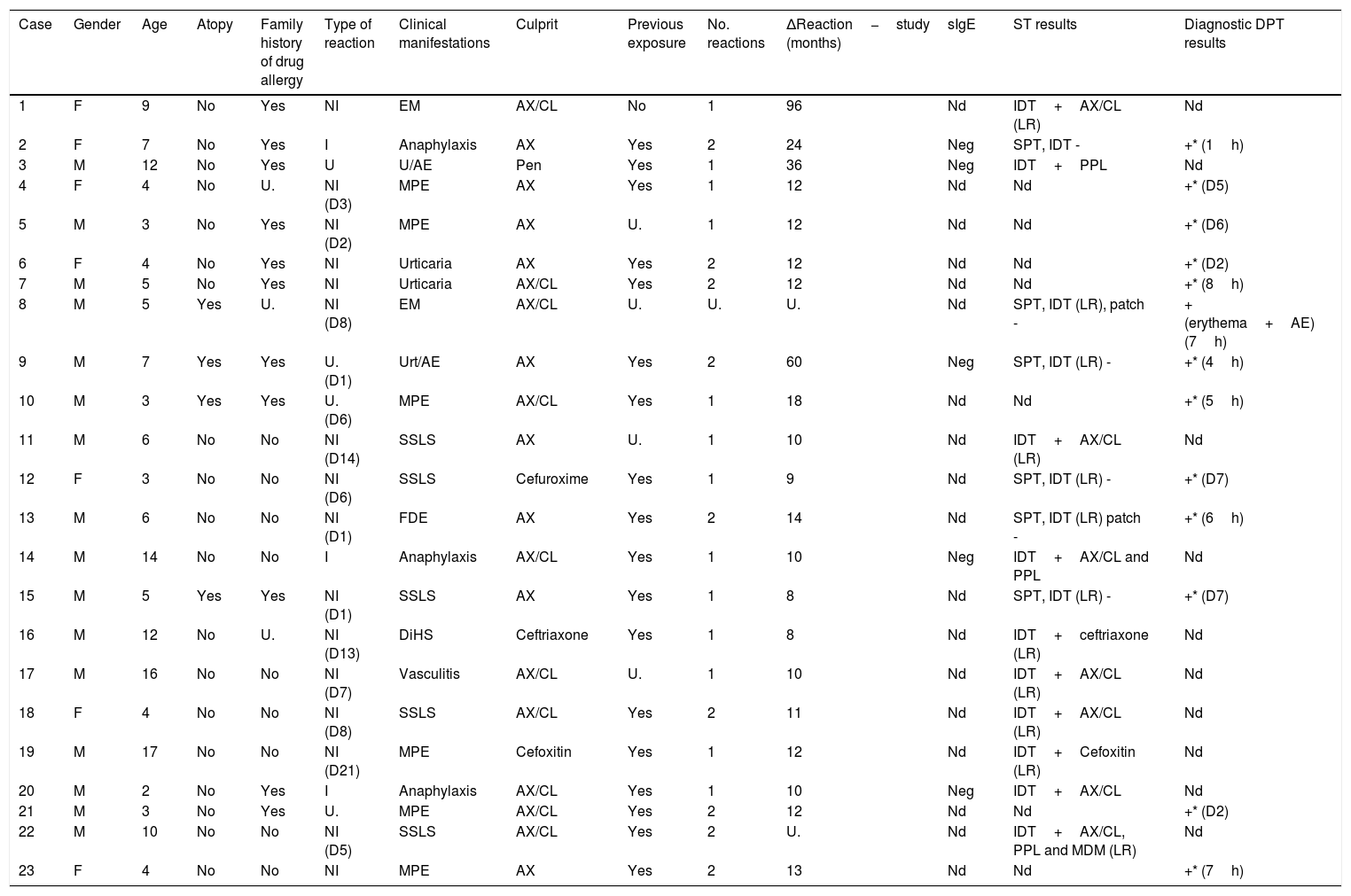 | Case | Gender | Age | Atopy | Family history of drug allergy | Type of reaction | Clinical manifestations | Culprit | Previous exposure | No. reactions | ΔReaction – study (months) | sIgE | ST results | Diagnostic DPT results |
|---|---|---|---|---|---|---|---|---|---|---|---|---|---|
| 1 | F | 9 | No | Yes | NI | EM | AX/CL | No | 1 | 96 | Nd | IDT + AX/CL (LR) | Nd |
| 2 | F | 7 | No | Yes | I | Anaphylaxis | AX | Yes | 2 | 24 | Neg | SPT, IDT - | +* (1 h) |
| 3 | M | 12 | No | Yes | U | U/AE | Pen | Yes | 1 | 36 | Neg | IDT + PPL | Nd |
| 4 | F | 4 | No | U. | NI (D3) | MPE | AX | Yes | 1 | 12 | Nd | Nd | +* (D5) |
| 5 | M | 3 | No | Yes | NI (D2) | MPE | AX | U. | 1 | 12 | Nd | Nd | +* (D6) |
| 6 | F | 4 | No | Yes | NI | Urticaria | AX | Yes | 2 | 12 | Nd | Nd | +* (D2) |
| 7 | M | 5 | No | Yes | NI | Urticaria | AX/CL | Yes | 2 | 12 | Nd | Nd | +* (8 h) |
| 8 | M | 5 | Yes | U. | NI (D8) | EM | AX/CL | U. | U. | U. | Nd | SPT, IDT (LR), patch - | + (erythema + AE) (7 h) |
| 9 | M | 7 | Yes | Yes | U. (D1) | Urt/AE | AX | Yes | 2 | 60 | Neg | SPT, IDT (LR) - | +* (4 h) |
| 10 | M | 3 | Yes | Yes | U. (D6) | MPE | AX/CL | Yes | 1 | 18 | Nd | Nd | +* (5 h) |
| 11 | M | 6 | No | No | NI (D14) | SSLS | AX | U. | 1 | 10 | Nd | IDT + AX/CL (LR) | Nd |
| 12 | F | 3 | No | No | NI (D6) | SSLS | Cefuroxime | Yes | 1 | 9 | Nd | SPT, IDT (LR) - | +* (D7) |
| 13 | M | 6 | No | No | NI (D1) | FDE | AX | Yes | 2 | 14 | Nd | SPT, IDT (LR) patch - | +* (6 h) |
| 14 | M | 14 | No | No | I | Anaphylaxis | AX/CL | Yes | 1 | 10 | Neg | IDT + AX/CL and PPL | Nd |
| 15 | M | 5 | Yes | Yes | NI (D1) | SSLS | AX | Yes | 1 | 8 | Nd | SPT, IDT (LR) - | +* (D7) |
| 16 | M | 12 | No | U. | NI (D13) | DiHS | Ceftriaxone | Yes | 1 | 8 | Nd | IDT + ceftriaxone (LR) | Nd |
| 17 | M | 16 | No | No | NI (D7) | Vasculitis | AX/CL | U. | 1 | 10 | Nd | IDT + AX/CL (LR) | Nd |
| 18 | F | 4 | No | No | NI (D8) | SSLS | AX/CL | Yes | 2 | 11 | Nd | IDT + AX/CL (LR) | Nd |
| 19 | M | 17 | No | No | NI (D21) | MPE | Cefoxitin | Yes | 1 | 12 | Nd | IDT + Cefoxitin (LR) | Nd |
| 20 | M | 2 | No | Yes | I | Anaphylaxis | AX/CL | Yes | 1 | 10 | Neg | IDT + AX/CL | Nd |
| 21 | M | 3 | No | Yes | U. | MPE | AX/CL | Yes | 2 | 12 | Nd | Nd | +* (D2) |
| 22 | M | 10 | No | No | NI (D5) | SSLS | AX/CL | Yes | 2 | U. | Nd | IDT + AX/CL, PPL and MDM (LR) | Nd |
| 23 | F | 4 | No | No | NI | MPE | AX | Yes | 2 | 13 | Nd | Nd | +* (7 h) |